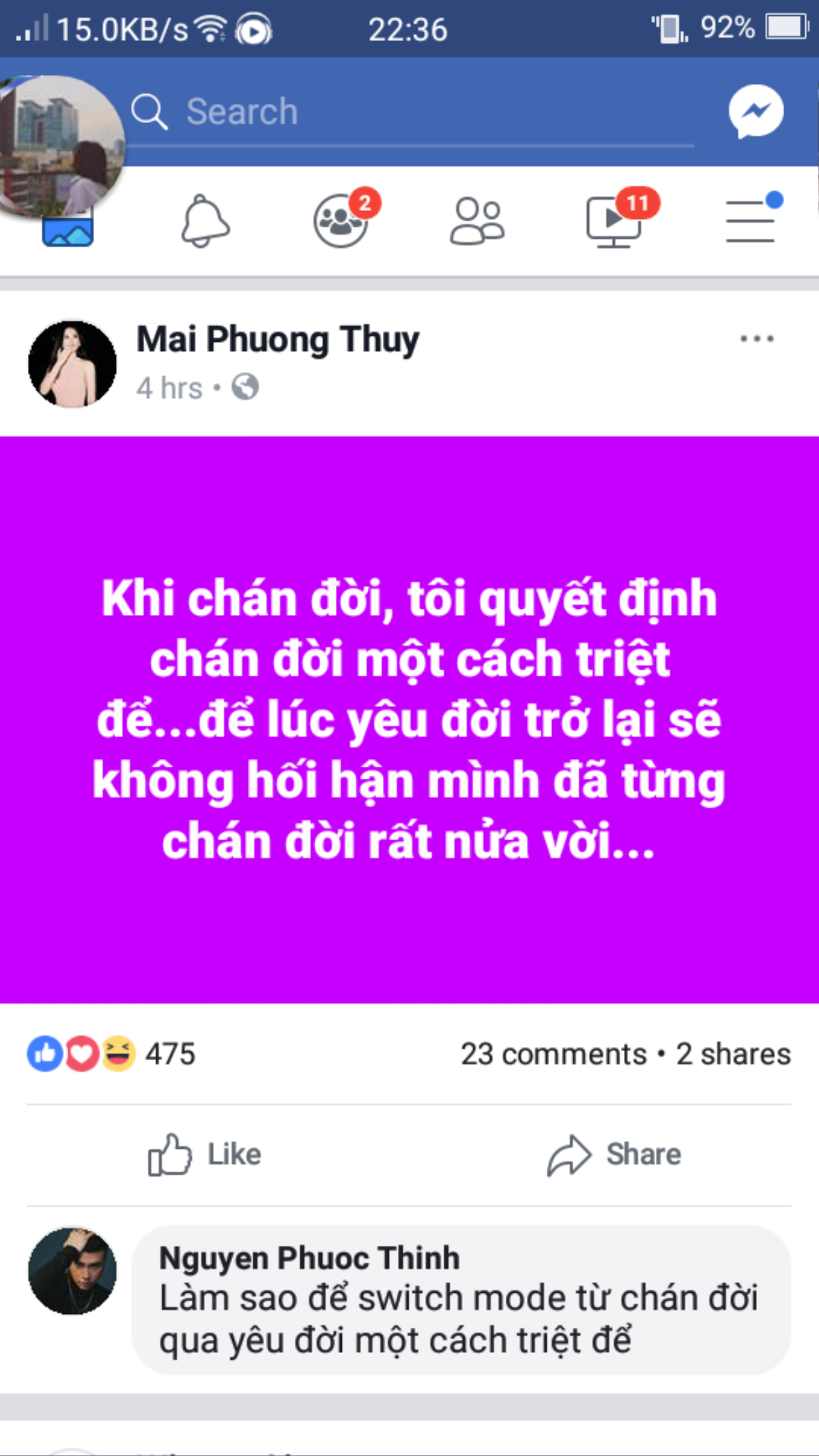 15.0KB/s 22:36 92%

Search

2 11

Mai Phuong Thuy
4 hrs •

Khi chán đời, tôi quyết định chán đời một cách triệt để...để lúc yêu đời trở lại sẽ không hối hận mình đã từng chán đời rất nửa vời...

475 23 comments • 2 shares

Like Share

Nguyen Phuoc Thinh
Làm sao để switch mode từ chán đời qua yêu đời một cách triệt để